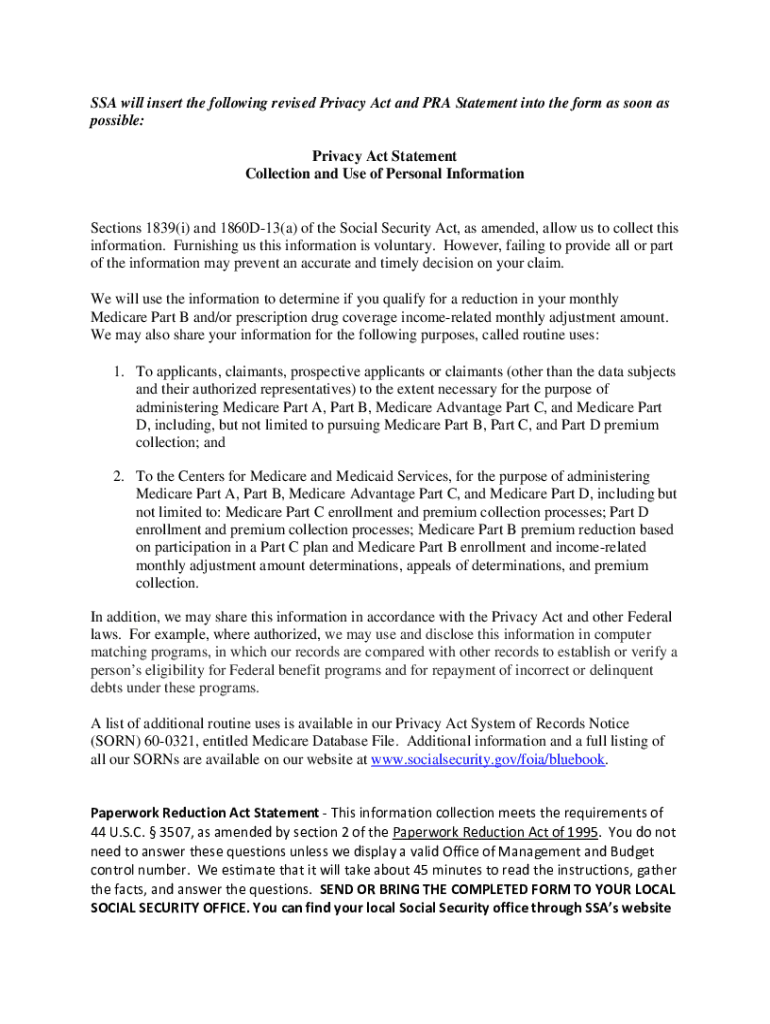 SSA will insert the following revised Privacy Act and PRA Statement into the form as soon as possible:

Privacy Act Statement
Collection and Use of Personal Information

Sections 1839(i) and 1860D-13(a) of the Social Security Act, as amended, allow us to collect this information. Furnishing us this information is voluntary. However, failing to provide all or part of the information may prevent an accurate and timely decision on your claim.

We will use the information to determine if you qualify for a reduction in your monthly Medicare Part B and/or prescription drug coverage income-related monthly adjustment amount. We may also share your information for the following purposes, called routine uses:

1. To applicants, claimants, prospective applicants or claimants (other than the data subjects and their authorized representatives) to the extent necessary for the purpose of administering Medicare Part A, Part B, Medicare Advantage Part C, and Medicare Part D, including, but not limited to pursuing Medicare Part B, Part C, and Part D premium collection; and

2. To the Centers for Medicare and Medicaid Services, for the purpose of administering Medicare Part A, Part B, Medicare Advantage Part C, and Medicare Part D, including but not limited to: Medicare Part C enrollment and premium collection processes; Part D enrollment and premium collection processes; Medicare Part B premium reduction based on participation in a Part C plan and Medicare Part B enrollment and income-related monthly adjustment amount determinations, appeals of determinations, and premium collection.

In addition, we may share this information in accordance with the Privacy Act and other Federal laws. For example, where authorized, we may use and disclose this information in computer matching programs, in which our records are compared with other records to establish or verify a person's eligibility for Federal benefit programs and for repayment of incorrect or delinquent debts under these programs.

A list of additional routine uses is available in our Privacy Act System of Records Notice (SORN) 60-0321, entitled Medicare Database File. Additional information and a full listing of all our SORNs are available on our website at www.socialsecurity.gov/foia/bluebook.

Paperwork Reduction Act Statement - This information collection meets the requirements of 44 U.S.C. § 3507, as amended by section 2 of the Paperwork Reduction Act of 1995. You do not need to answer these questions unless we display a valid Office of Management and Budget control number. We estimate that it will take about 45 minutes to read the instructions, gather the facts, and answer the questions. SEND OR BRING THE COMPLETED FORM TO YOUR LOCAL SOCIAL SECURITY OFFICE. You can find your local Social Security office through SSA's website